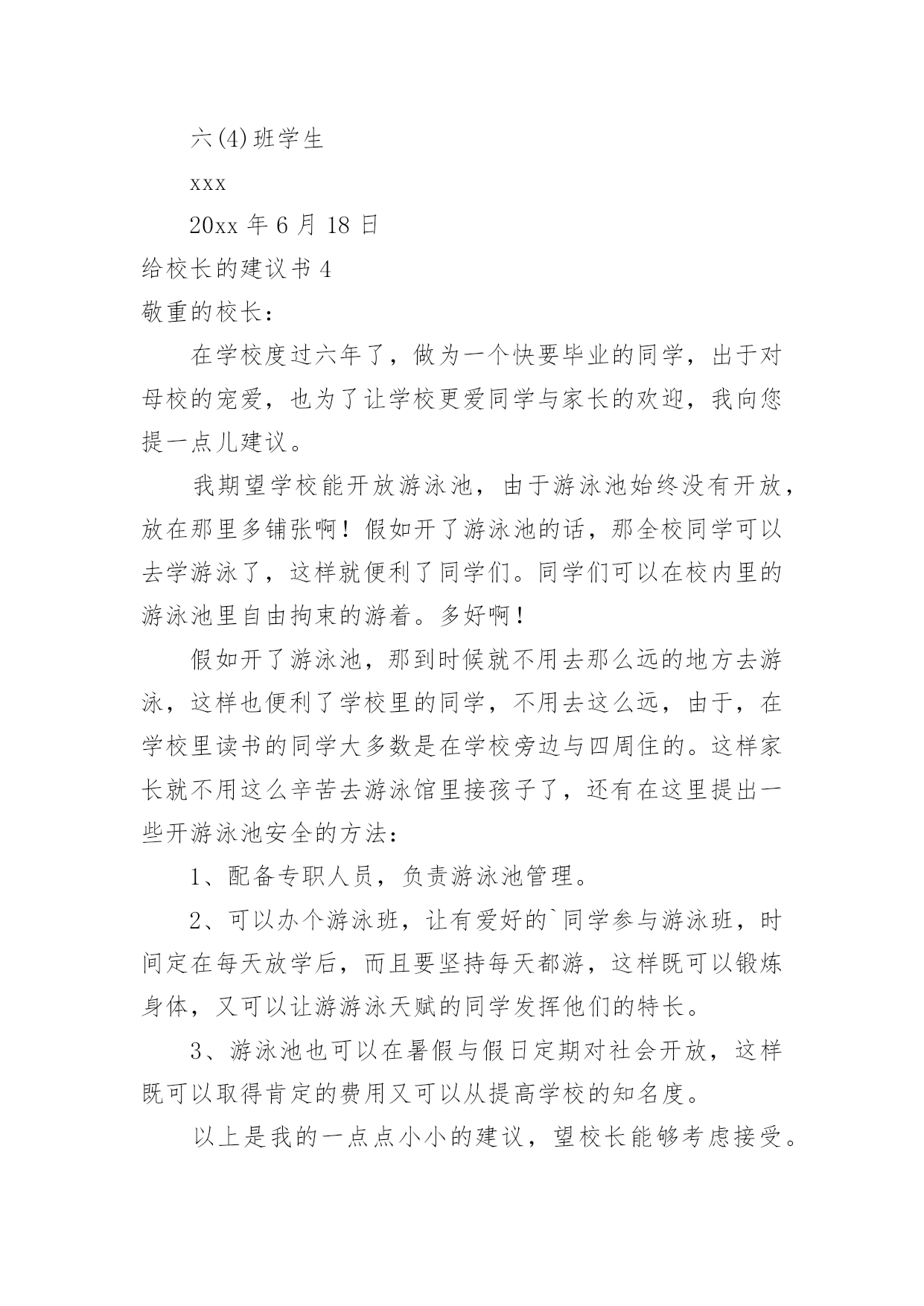 六(4)班学生

xxx

20xx 年 6 月 18 日

给校长的建议书 4

敬重的校长：

在学校度过六年了，做为一个快要毕业的同学，出于对母校的宠爱，也为了让学校更爱同学与家长的欢迎，我向您提一点儿建议。

我期望学校能开放游泳池，由于游泳池始终没有开放，放在那里多铺张啊！假如开了游泳池的话，那全校同学可以去学游泳了，这样就便利了同学们。同学们可以在校内里的游泳池里自由拘束的游着。多好啊！

假如开了游泳池，那到时候就不用去那么远的地方去游泳，这样也便利了学校里的同学，不用去这么远，由于，在学校里读书的同学大多数是在学校旁边与四周住的。这样家长就不用这么辛苦去游泳馆里接孩子了，还有在这里提出一些开游泳池安全的方法：

1、配备专职人员，负责游泳池管理。

2、可以办个游泳班，让有爱好的`同学参与游泳班，时间定在每天放学后，而且要坚持每天都游，这样既可以锻炼身体，又可以让游游泳天赋的同学发挥他们的特长。

3、游泳池也可以在暑假与假日定期对社会开放，这样既可以取得肯定的费用又可以从提高学校的知名度。

以上是我的一点点小小的建议，望校长能够考虑接受。